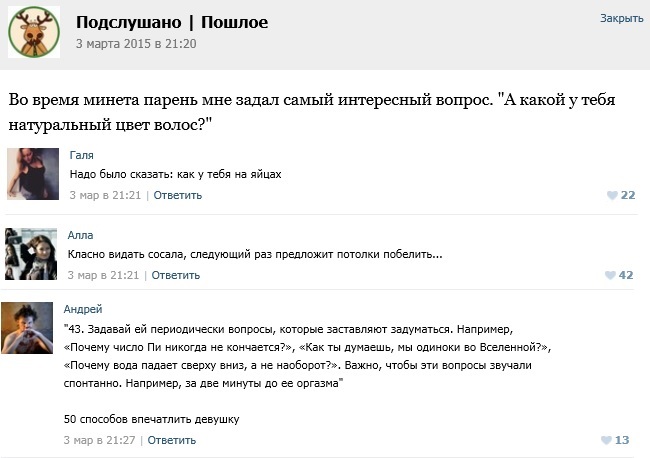 Подслушано | Пошлое
3 марта 2015 в 21:20

Закрыть

Во время минета парень мне задал самый интересный вопрос. "А какой у тебя натуральный цвет волос?"

Галя
Надо было сказать: как у тебя на яйцах
3 мар в 21:21 | Ответить
22

Алла
Класно видать сосала, следующий раз предложит потолки побелить...
3 мар в 21:21 | Ответить
42

Андрей
"43. Задавай ей периодически вопросы, которые заставляют задуматься. Например, «Почему число Пи никогда не кончается?», «Как ты думаешь, мы одиноки во Вселенной?», «Почему вода падает сверху вниз, а не наоборот?». Важно, чтобы эти вопросы звучали спонтанно. Например, за две минуты до ее оргазма"

50 способов впечатлить девушку
3 мар в 21:27 | Ответить
13